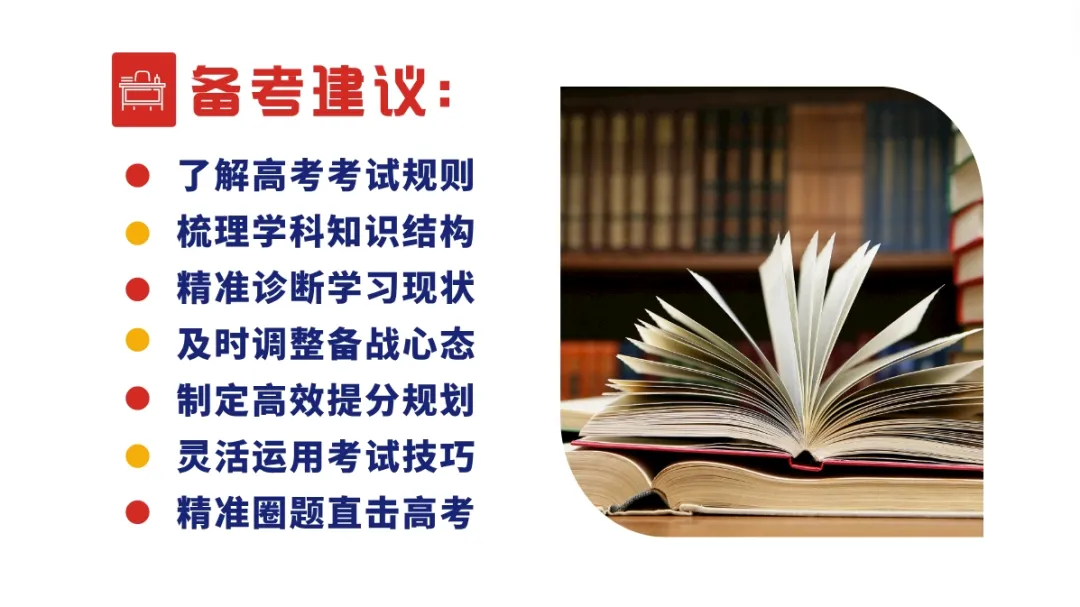 备考建议:

了解高考考试规则
梳理学科知识结构
精准诊断学习现状
及时调整备战心态
制定高效提分规划
灵活运用考试技巧
精准圈题直击高考